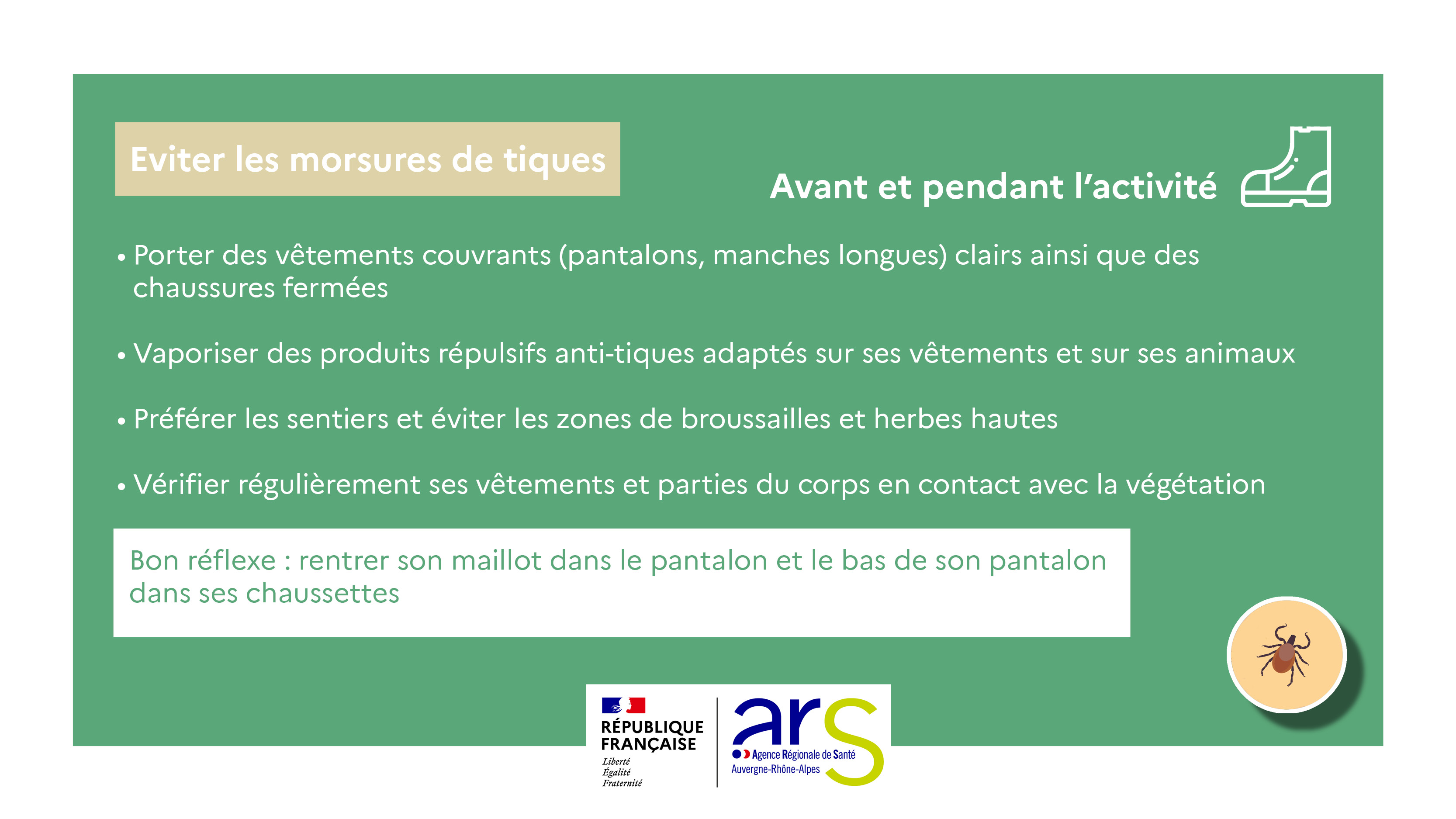 Eviter les morsures de tiques

Avant et pendant l'activité

• Porter des vêtements couvrants (pantalons, manches longues) clairs ainsi que des chaussures fermées

• Vaporiser des produits répulsifs anti-tiques adaptés sur ses vêtements et sur ses animaux

• Préférer les sentiers et éviter les zones de broussailles et herbes hautes

• Vérifier régulièrement ses vêtements et parties du corps en contact avec la végétation

Bon réflexe : rentrer son maillot dans le pantalon et le bas de son pantalon dans ses chaussettes

RÉPUBLIQUE FRANÇAISE
Liberté
Égalité
Fraternité

ars
Agence Régionale de Santé
Auvergne-Rhône-Alpes